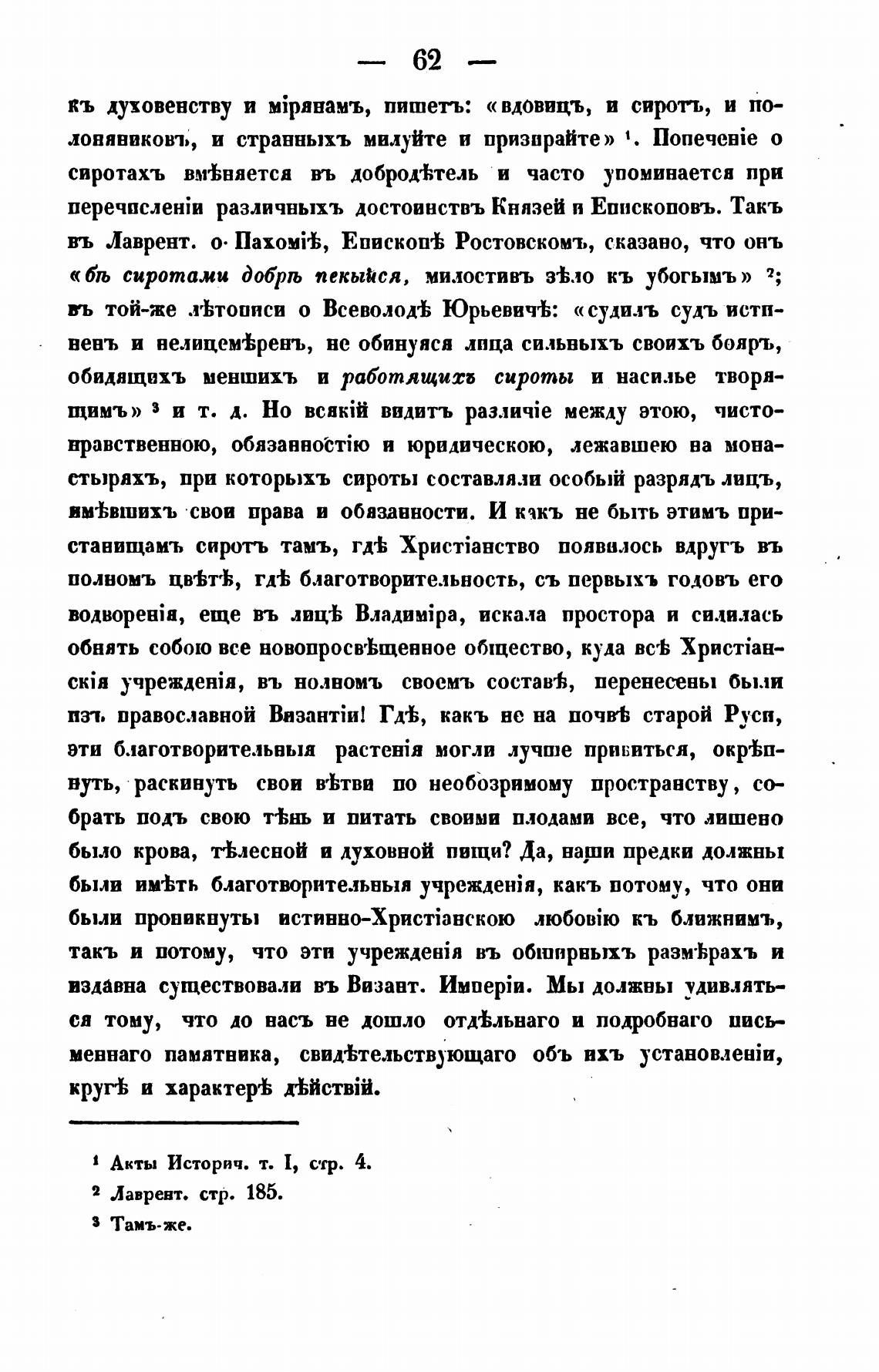 — 62 —

къ духовенству и мірянамъ, пишетъ: «вдовицъ, и сиротъ, и полоняниковъ, и странныхъ милуйте и призирайте» $^1$. Попеченіе о сиротахъ вмѣняется въ добродѣтель и часто упоминается при перечисленіи различныхъ достоинствъ Князей и Епископовъ. Такъ въ Лаврент. о Пахоміѣ, Епископѣ Ростовскомъ, сказано, что онъ «бѣ сиротами добрѣ пекыйся, милостивъ зѣло къ убогымъ» $^2$; въ той-же лѣтописи о Всеволодѣ Юрьевичѣ: «судилъ судъ истиненъ и нелицемѣренъ, не обинуяся лица сильныхъ своихъ бояръ, обидящихъ меншихъ и работящихъ сироты и насилье творящимъ» $^3$ и т. д. Но всякій видитъ различіе между этою, чисто-нравственною, обязанностію и юридическою, лежавшею на монастыряхъ, при которыхъ сироты составляли особый разрядъ лицъ, имѣвшихъ свои права и обязанности. И какъ не быть этимъ пристанищамъ сиротъ тамъ, гдѣ Христіанство появилось вдругъ въ полномъ цвѣтѣ, гдѣ благотворительность, съ первыхъ годовъ его водворенія, еще въ лицѣ Владиміра, искала простора и силилась обнять собою все новопросвѣщенное общество, куда всѣ Христіанскія учрежденія, въ полномъ своемъ составѣ, перенесены были изъ православной Византіи! Гдѣ, какъ не на почвѣ старой Руси, эти благотворительныя растенія могли лучше привиться, окрѣпнуть, раскинуть свои вѣтви по необозримому пространству, собрать подъ свою тѣнь и питать своими плодами все, что лишено было крова, тѣлесной и духовной пищи? Да, наши предки должны были имѣть благотворительныя учрежденія, какъ потому, что они были проникнуты истинно-Христіанскою любовію къ ближнимъ, такъ и потому, что эти учрежденія въ обширныхъ размѣрахъ и издавна существовали въ Визант. Имперіи. Мы должны удивляться тому, что до насъ не дошло отдѣльнаго и подробнаго письменнаго памятника, свидѣтельствующаго объ ихъ установленіи, кругѣ и характерѣ дѣйствій.

$^1$ Акты Историч. т. I, стр. 4.
$^2$ Лаврент. стр. 185.
$^3$ Тамъ-же.